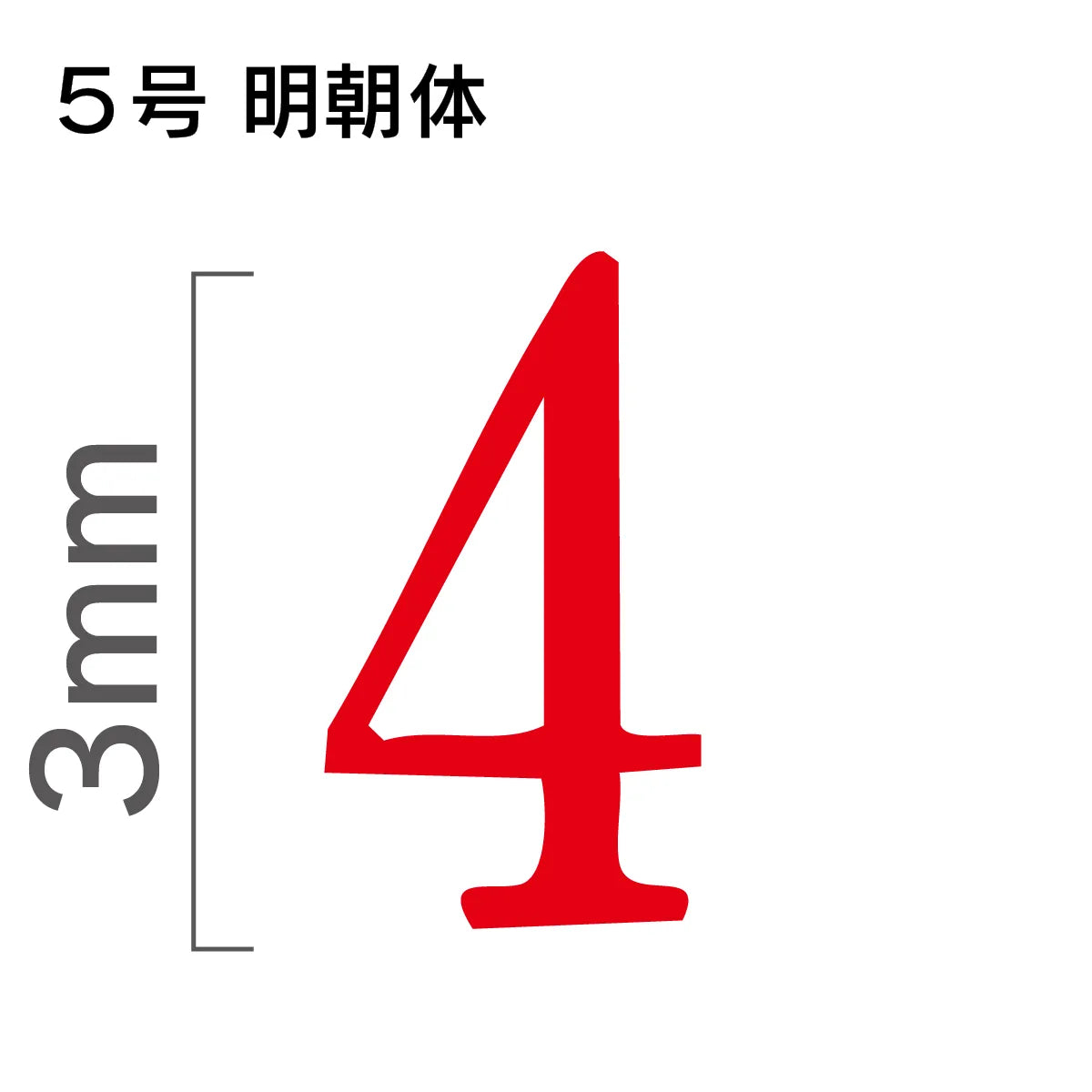 5号 明朝体

3mm

4